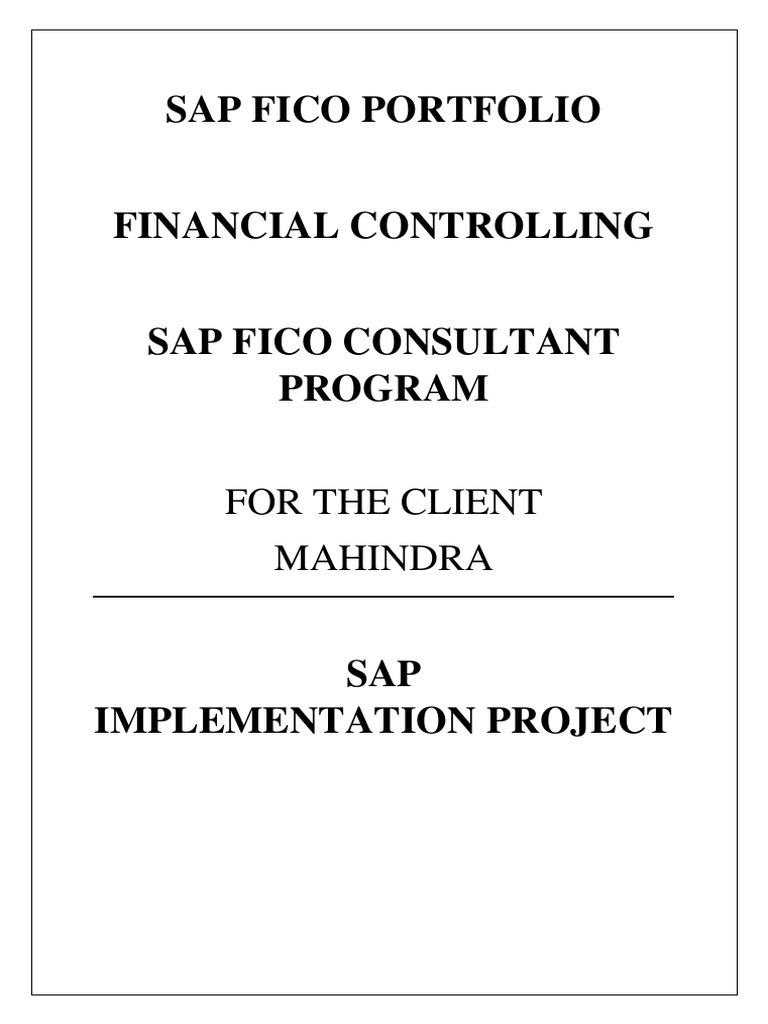 SAP FICO PORTFOLIO

FINANCIAL CONTROLLING

SAP FICO CONSULTANT PROGRAM

FOR THE CLIENT
MAHINDRA

SAP
IMPLEMENTATION PROJECT